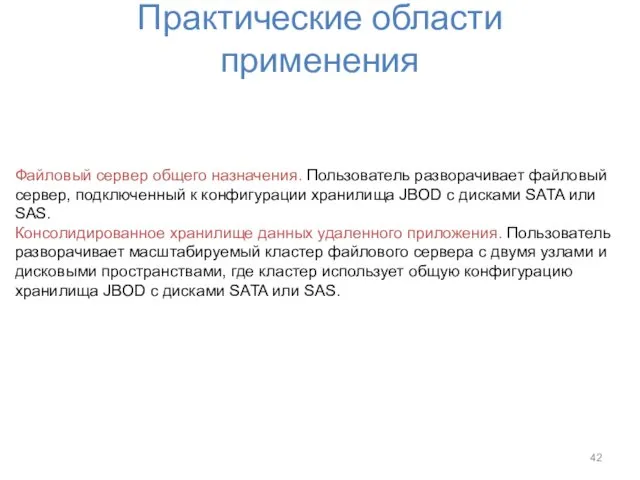 Практические области применения

Файловый сервер общего назначения. Пользователь разворачивает файловый сервер, подключенный к конфигурации хранилища JBOD с дисками SATA или SAS.
Консолидированное хранилище данных удаленного приложения. Пользователь разворачивает масштабируемый кластер файлового сервера с двумя узлами и дисковыми пространствами, где кластер использует общую конфигурацию хранилища JBOD с дисками SATA или SAS.

42